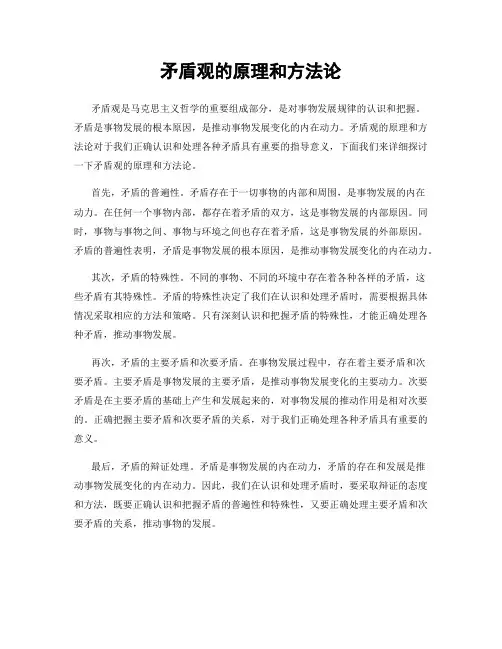 矛盾观的原理和方法论

矛盾观是马克思主义哲学的重要组成部分，是对事物发展规律的认识和把握。矛盾是事物发展的根本原因，是推动事物发展变化的内在动力。矛盾观的原理和方法论对于我们正确认识和处理各种矛盾具有重要的指导意义，下面我们来详细探讨一下矛盾观的原理和方法论。

首先，矛盾的普遍性。矛盾存在于一切事物的内部和周围，是事物发展的内在动力。在任何一个事物内部，都存在着矛盾的双方，这是事物发展的内部原因。同时，事物与事物之间、事物与环境之间也存在着矛盾，这是事物发展的外部原因。矛盾的普遍性表明，矛盾是事物发展的根本原因，是推动事物发展变化的内在动力。

其次，矛盾的特殊性。不同的事物、不同的环境中存在着各种各样的矛盾，这些矛盾有其特殊性。矛盾的特殊性决定了我们在认识和处理矛盾时，需要根据具体情况采取相应的方法和策略。只有深刻认识和把握矛盾的特殊性，才能正确处理各种矛盾，推动事物发展。

再次，矛盾的主要矛盾和次要矛盾。在事物发展过程中，存在着主要矛盾和次要矛盾。主要矛盾是事物发展的主要矛盾，是推动事物发展变化的主要动力。次要矛盾是在主要矛盾的基础上产生和发展起来的，对事物发展的推动作用是相对次要的。正确把握主要矛盾和次要矛盾的关系，对于我们正确处理各种矛盾具有重要的意义。

最后，矛盾的辩证处理。矛盾是事物发展的内在动力，矛盾的存在和发展是推动事物发展变化的内在动力。因此，我们在认识和处理矛盾时，要采取辩证的态度和方法，既要正确认识和把握矛盾的普遍性和特殊性，又要正确处理主要矛盾和次要矛盾的关系，推动事物的发展。